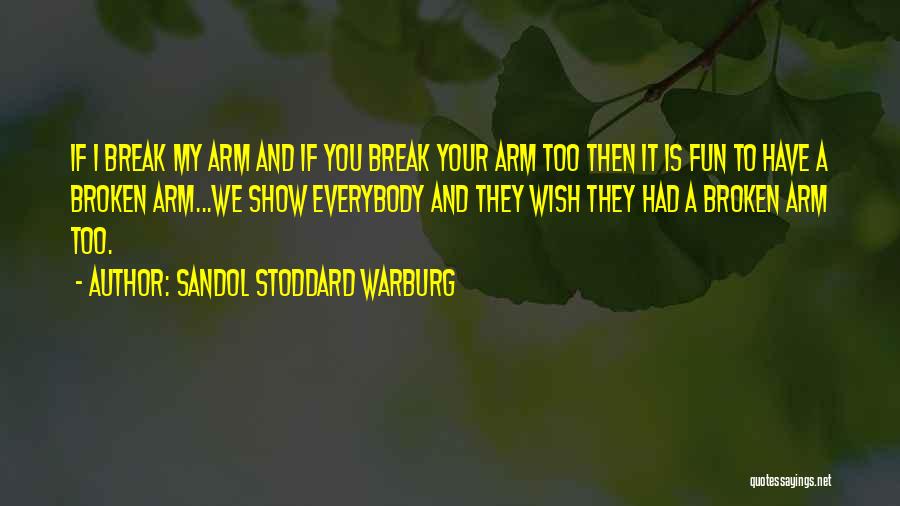 IF I BREAK MY ARM AND IF YOU BREAK YOUR ARM TOO THEN IT IS FUN TO HAVE A BROKEN ARM...WE SHOW EVERYBODY AND THEY WISH THEY HAD A BROKEN ARM TOO.

- AUTHOR: SANDOL STODDARD WARBURG

quotessayings.net